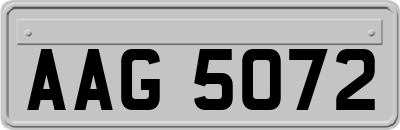 AAG 5072